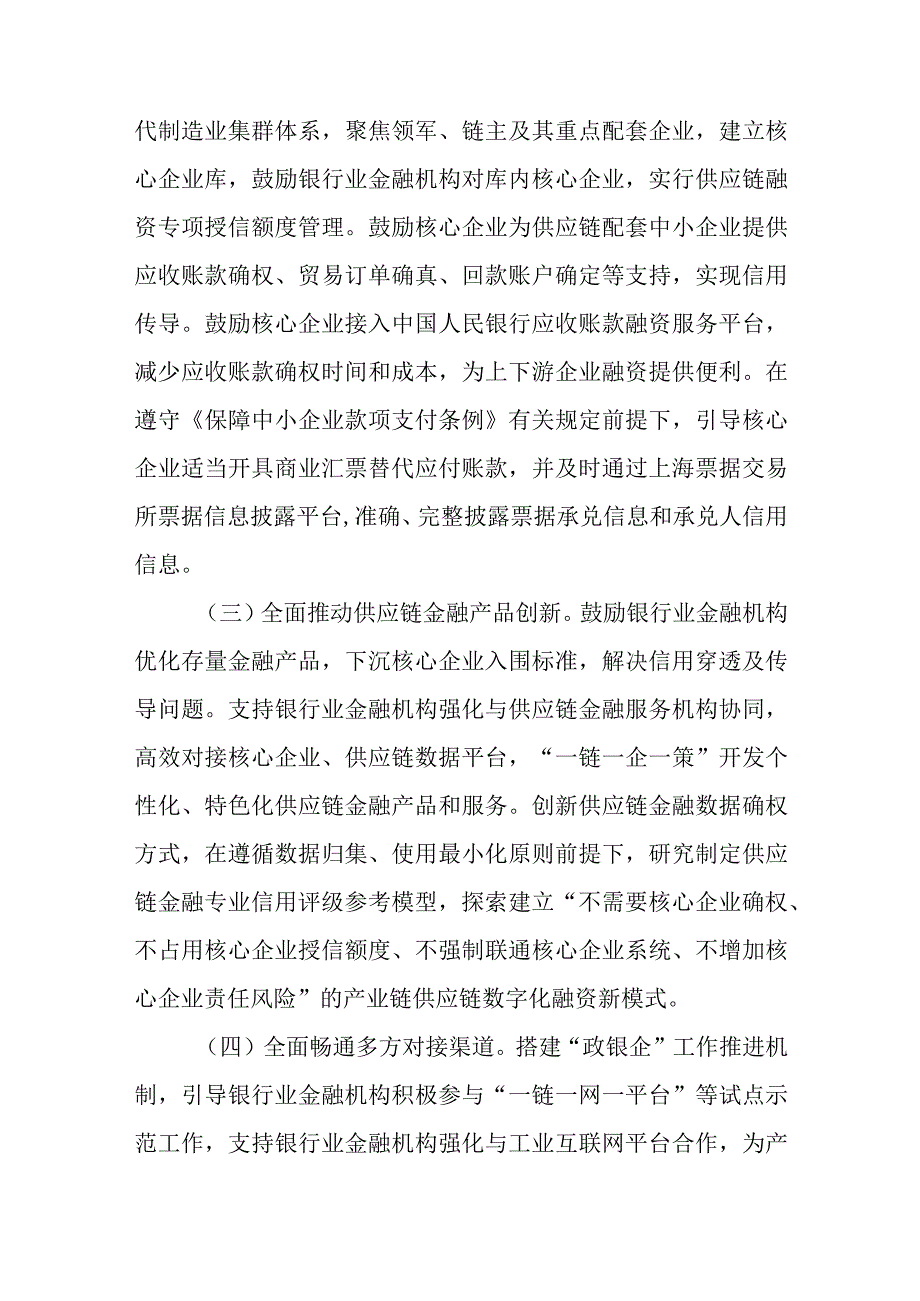 代制造业集群体系，聚焦领军、链主及其重点配套企业，建立核心企业库，鼓励银行业金融机构对库内核心企业，实行供应链融资专项授信额度管理。鼓励核心企业为供应链配套中小企业提供应收账款确权、贸易订单确真、回款账户确定等支持，实现信用传导。鼓励核心企业接入中国人民银行应收账款融资服务平台，减少应收账款确权时间和成本，为上下游企业融资提供便利。在遵守《保障中小企业款项支付条例》有关规定前提下，引导核心企业适当开具商业汇票替代应付账款，并及时通过上海票据交易所票据信息披露平台,准确、完整披露票据承兑信息和承兑人信用信息。

（三）全面推动供应链金融产品创新。鼓励银行业金融机构优化存量金融产品，下沉核心企业入围标准，解决信用穿透及传导问题。支持银行业金融机构强化与供应链金融服务机构协同，高效对接核心企业、供应链数据平台，“一链一企一策”开发个性化、特色化供应链金融产品和服务。创新供应链金融数据确权方式，在遵循数据归集、使用最小化原则前提下，研究制定供应链金融专业信用评级参考模型，探索建立“不需要核心企业确权、不占用核心企业授信额度、不强制联通核心企业系统、不增加核心企业责任风险”的产业链供应链数字化融资新模式。

（四）全面畅通多方对接渠道。搭建“政银企”工作推进机制，引导银行业金融机构积极参与“一链一网一平台”等试点示范工作，支持银行业金融机构强化与工业互联网平台合作，为产